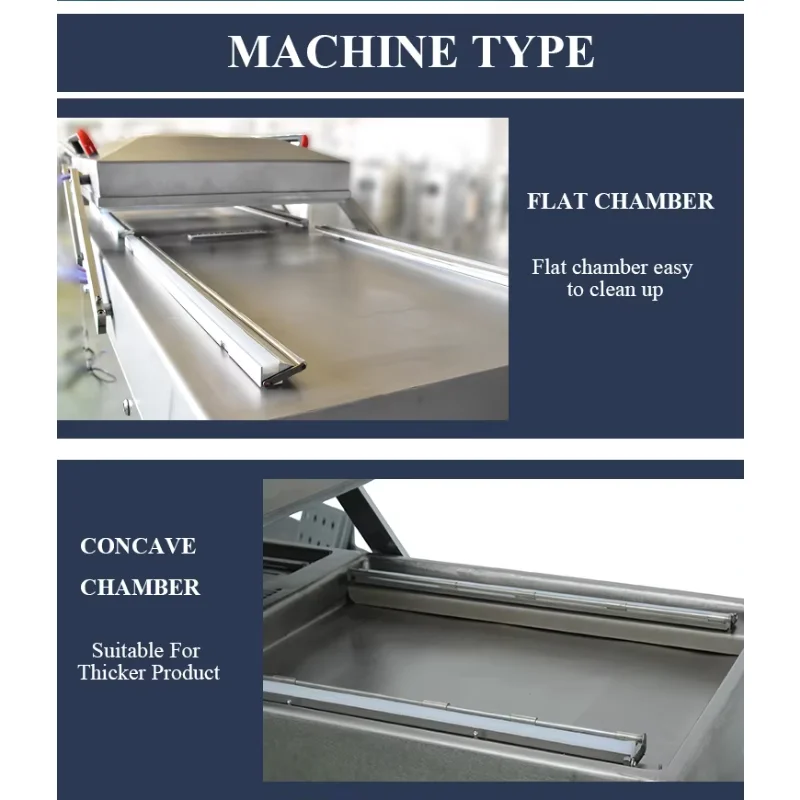 MACHINE TYPE

FLAT CHAMBER

Flat chamber easy to clean up

CONCAVE CHAMBER

Suitable For Thicker Product